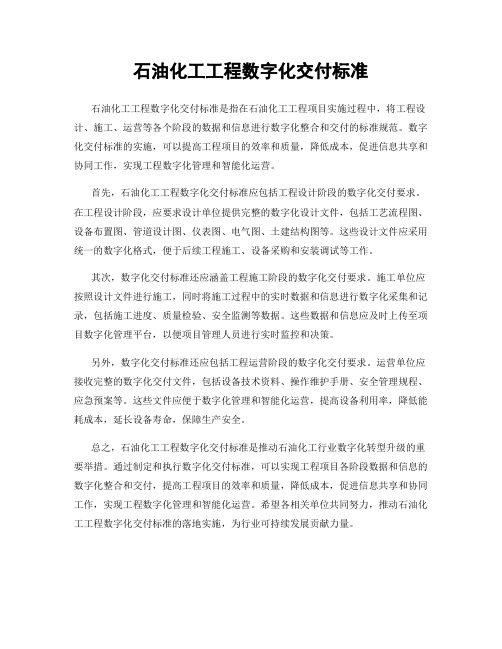 石油化工工程数字化交付标准

石油化工工程数字化交付标准是指在石油化工工程项目实施过程中，将工程设计、施工、运营等各个阶段的数据和信息进行数字化整合和交付的标准规范。数字化交付标准的实施，可以提高工程项目的效率和质量，降低成本，促进信息共享和协同工作，实现工程数字化管理和智能化运营。

首先，石油化工工程数字化交付标准应包括工程设计阶段的数字化交付要求。在工程设计阶段，应要求设计单位提供完整的数字化设计文件，包括工艺流程图、设备布置图、管道设计图、仪表图、电气图、土建结构图等。这些设计文件应采用统一的数字化格式，便于后续工程施工、设备采购和安装调试等工作。

其次，数字化交付标准还应涵盖工程施工阶段的数字化交付要求。施工单位应按照设计文件进行施工，同时将施工过程中的实时数据和信息进行数字化采集和记录，包括施工进度、质量检验、安全监测等数据。这些数据和信息应及时上传至项目数字化管理平台，以便项目管理人员进行实时监控和决策。

另外，数字化交付标准还应包括工程运营阶段的数字化交付要求。运营单位应接收完整的数字化交付文件，包括设备技术资料、操作维护手册、安全管理规程、应急预案等。这些文件应便于数字化管理和智能化运营，提高设备利用率，降低能耗成本，延长设备寿命，保障生产安全。

总之，石油化工工程数字化交付标准是推动石油化工行业数字化转型升级的重要举措。通过制定和执行数字化交付标准，可以实现工程项目各阶段数据和信息的数字化整合和交付，提高工程项目的效率和质量，降低成本，促进信息共享和协同工作，实现工程数字化管理和智能化运营。希望各相关单位共同努力，推动石油化工工程数字化交付标准的落地实施，为行业可持续发展贡献力量。